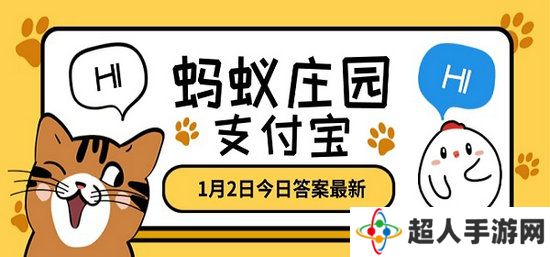 HI

蚂蚁庄园
支付宝

HI

1月2日今日答案最新

超人手游网